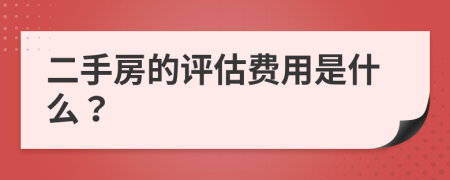 二手房的评估费用是什么？